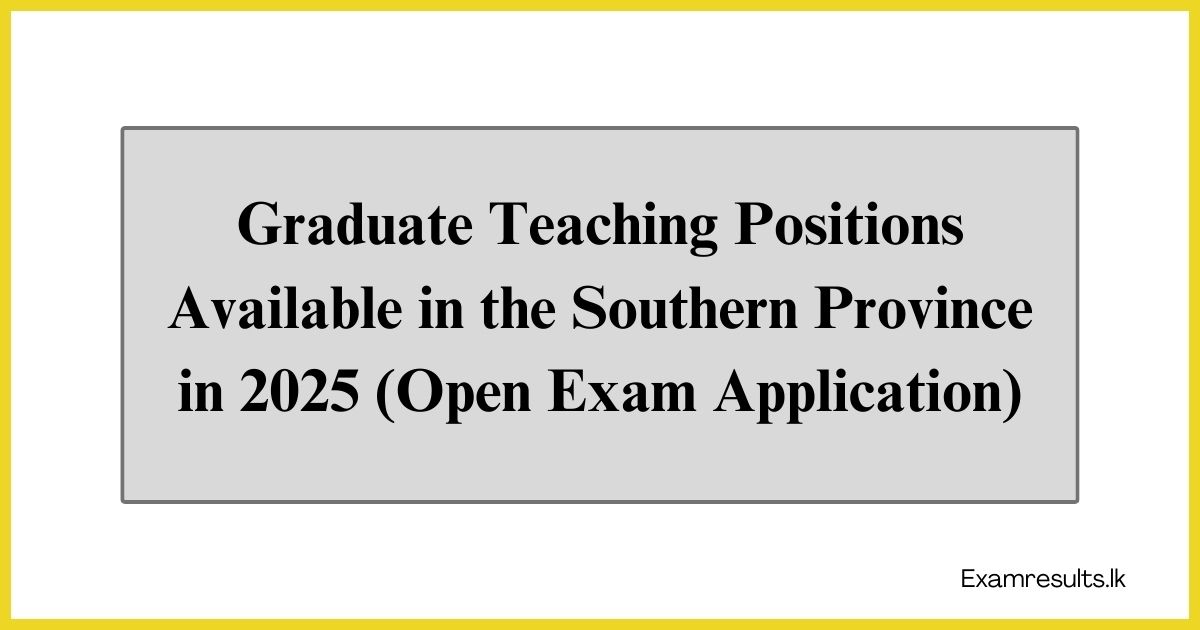 Graduate Teaching Positions Available in the Southern Province in 2025 (Open Exam Application)

Examresults.lk